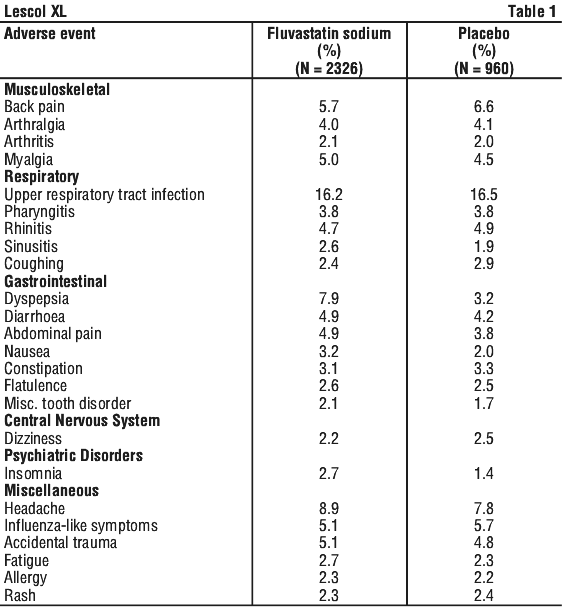 Lescol XL Table 1

| Adverse event | Fluvastatin sodium (%) (N = 2326) | Placebo (%) (N = 960) |
|---|---|---|
| **Musculoskeletal** | | |
| Back pain | 5.7 | 6.6 |
| Arthralgia | 4.0 | 4.1 |
| Arthritis | 2.1 | 2.0 |
| Myalgia | 5.0 | 4.5 |
| **Respiratory** | | |
| Upper respiratory tract infection | 16.2 | 16.5 |
| Pharyngitis | 3.8 | 3.8 |
| Rhinitis | 4.7 | 4.9 |
| Sinusitis | 2.6 | 1.9 |
| Coughing | 2.4 | 2.9 |
| **Gastrointestinal** | | |
| Dyspepsia | 7.9 | 3.2 |
| Diarrhoea | 4.9 | 4.2 |
| Abdominal pain | 4.9 | 3.8 |
| Nausea | 3.2 | 2.0 |
| Constipation | 3.1 | 3.3 |
| Flatulence | 2.6 | 2.5 |
| Misc. tooth disorder | 2.1 | 1.7 |
| **Central Nervous System** | | |
| Dizziness | 2.2 | 2.5 |
| **Psychiatric Disorders** | | |
| Insomnia | 2.7 | 1.4 |
| **Miscellaneous** | | |
| Headache | 8.9 | 7.8 |
| Influenza-like symptoms | 5.1 | 5.7 |
| Accidental trauma | 5.1 | 4.8 |
| Fatigue | 2.7 | 2.3 |
| Allergy | 2.3 | 2.2 |
| Rash | 2.3 | 2.4 |